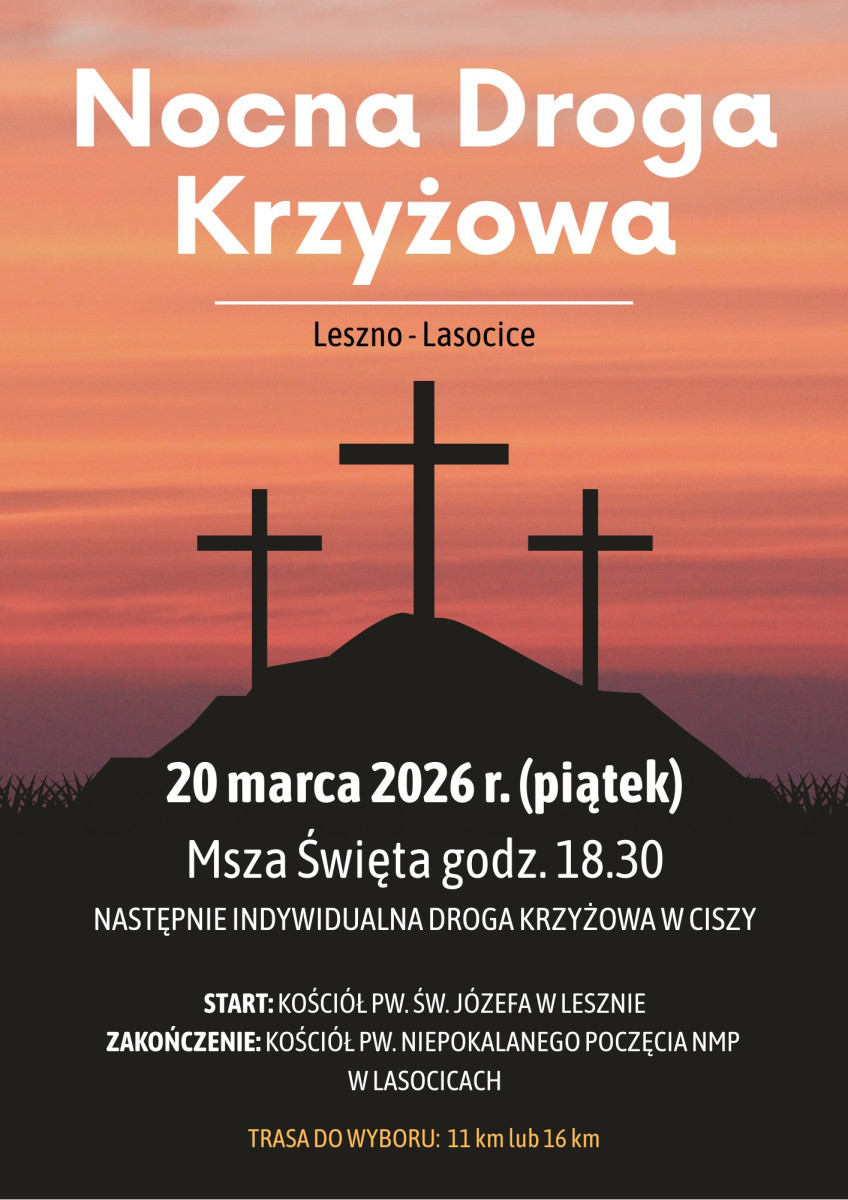 Nocna Droga Krzyżowa

Leszno - Lasocice

20 marca 2026 r. (piątek)

Msza Święta godz. 18.30

NASTĘPNIE INDYWIDUALNA DROGA KRZYŻOWA W CISZY

START: KOŚCIÓŁ PW. ŚW. JÓZEFA W LESZNIE
ZAKOŃCZENIE: KOŚCIÓŁ PW. NIEPOKALANEGO POCZĘCIA NMP W LASOCICACH

TRASA DO WYBORU: 11 km lub 16 km